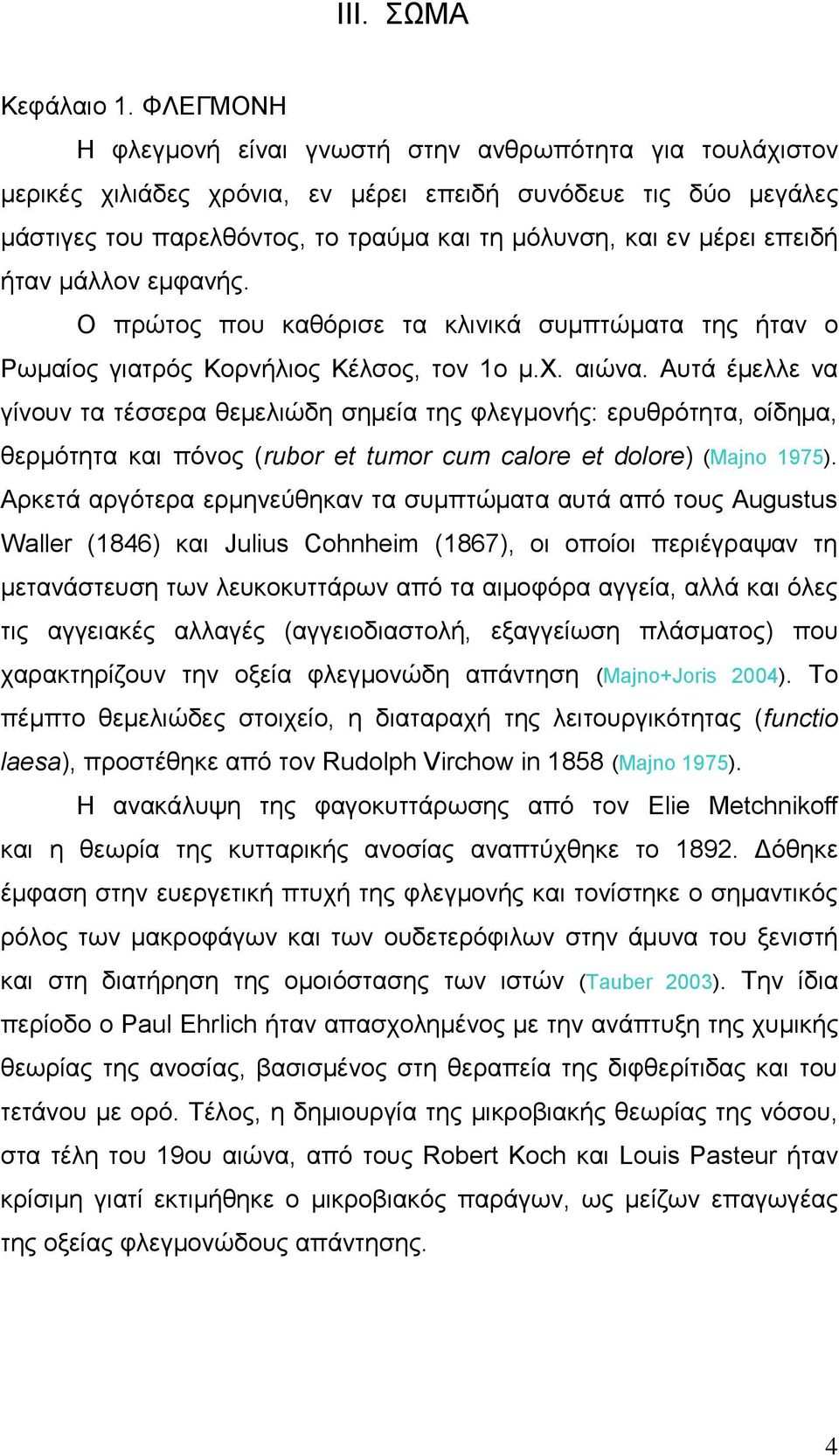 III. ΣΩΜΑ

Κεφάλαιο 1. ΦΛΕΓΜΟΝΗ

Η φλεγμονή είναι γνωστή στην ανθρωπότητα για τουλάχιστον μερικές χιλιάδες χρόνια, εν μέρει επειδή συνόδευε τις δύο μεγάλες μάστιγες του παρελθόντος, το τραύμα και τη μόλυνση, και εν μέρει επειδή ήταν μάλλον εμφανής.

Ο πρώτος που καθόρισε τα κλινικά συμπτώματα της ήταν ο Ρωμαίος γιατρός Κορνήλιος Κέλσος, τον 1ο μ.Χ. αιώνα. Αυτά έμελλε να γίνουν τα τέσσερα θεμελιώδη σημεία της φλεγμονής: ερυθρότητα, οίδημα, θερμότητα και πόνος (rubor et tumor cum calore et dolore) (Majno 1975). Αρκετά αργότερα ερμηνεύθηκαν τα συμπτώματα αυτά από τους Augustus Waller (1846) και Julius Cohnheim (1867), οι οποίοι περιέγραψαν τη μετανάστευση των λευκοκυττάρων από τα αιμοφόρα αγγεία, αλλά και όλες τις αγγειακές αλλαγές (αγγειοδιαστολή, εξαγγείωση πλάσματος) που χαρακτηρίζουν την οξεία φλεγμονώδη απάντηση (Majno+Joris 2004). Το πέμπτο θεμελιώδες στοιχείο, η διαταραχή της λειτουργικότητας (functio laesa), προστέθηκε από τον Rudolph Virchow in 1858 (Majno 1975).

Η ανακάλυψη της φαγοκυττάρωσης από τον Elie Metchnikoff και η θεωρία της κυτταρικής ανοσίας αναπτύχθηκε το 1892. Δόθηκε έμφαση στην ευεργετική πτυχή της φλεγμονής και τονίστηκε ο σημαντικός ρόλος των μακροφάγων και των ουδετερόφιλων στην άμυνα του ξενιστή και στη διατήρηση της ομοιόστασης των ιστών (Tauber 2003). Την ίδια περίοδο ο Paul Ehrlich ήταν απασχολημένος με την ανάπτυξη της χυμικής θεωρίας της ανοσίας, βασισμένος στη θεραπεία της διφθερίτιδας και του τετάνου με ορό. Τέλος, η δημιουργία της μικροβιακής θεωρίας της νόσου, στα τέλη του 19ου αιώνα, από τους Robert Koch και Louis Pasteur ήταν κρίσιμη γιατί εκτιμήθηκε ο μικροβιακός παράγων, ως μείζων επαγωγέας της οξείας φλεγμονώδους απάντησης.

4